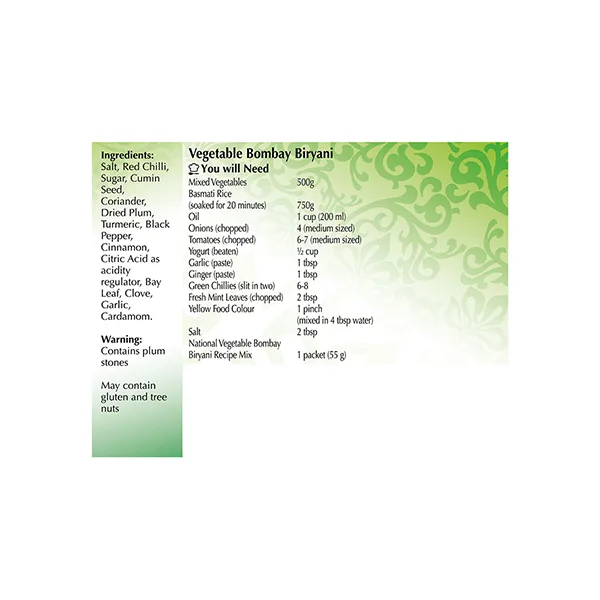 Ingredients:
Salt, Red Chilli, Sugar, Cumin Seed, Coriander, Dried Plum, Turmeric, Black Pepper, Cinnamon, Citric Acid as acidity regulator, Bay Leaf, Clove, Garlic, Cardamom.

Warning:
Contains plum stones

May contain gluten and tree nuts

Vegetable Bombay Biryani

You will Need

Mixed Vegetables 500g
Basmati Rice
(soaked for 20 minutes) 750g
Oil 1 cup (200 ml)
Onions (chopped) 4 (medium sized)
Tomatoes (chopped) 6-7 (medium sized)
Yogurt (beaten) ½ cup
Garlic (paste) 1 tbsp
Ginger (paste) 1 tbsp
Green Chillies (slit in two) 6-8
Fresh Mint Leaves (chopped) 2 tbsp
Yellow Food Colour 1 pinch
(mixed in 4 tbsp water)
Salt 2 tbsp
National Vegetable Bombay
Biryani Recipe Mix 1 packet (55 g)